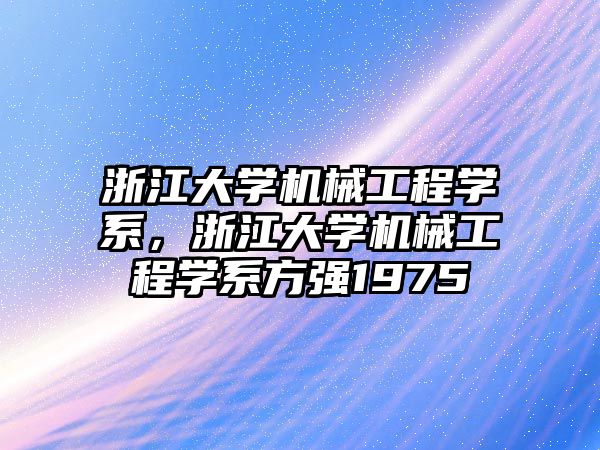 浙江大学机械工程学系，浙江大学机械工程学系方强1975